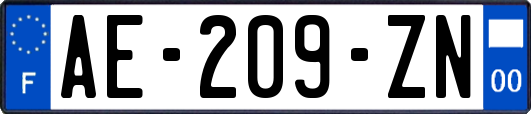 F
AE-209-ZN
00